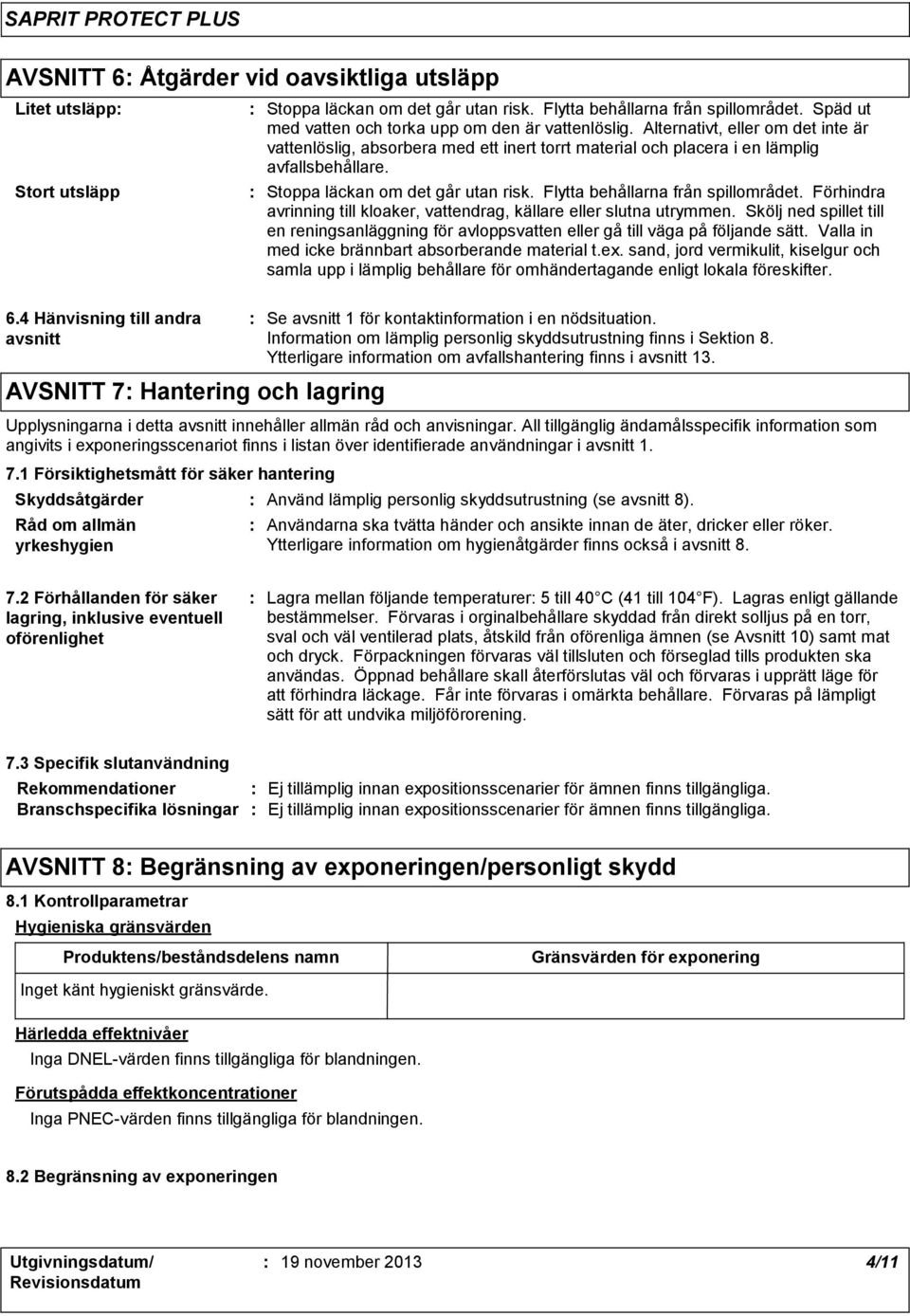 SAPRIT PROTECT PLUS

AVSNITT 6: Åtgärder vid oavsiktliga utsläpp

Litet utsläpp: : Stoppa läckan om det går utan risk. Flytta behållarna från spillområdet. Späd ut med vatten och torka upp om den är vattenlöslig. Alternativt, eller om det inte är vattenlöslig, absorbera med ett inert torrt material och placera i en lämplig avfallsbehållare.

Stort utsläpp : Stoppa läckan om det går utan risk. Flytta behållarna från spillområdet. Förhindra avrinning till kloaker, vattendrag, källare eller slutna utrymmen. Skölj ned spillet till en reningsanläggning för avloppsvatten eller gå till väga på följande sätt. Valla in med icke brännbart absorberande material t.ex. sand, jord vermikulit, kiselgur och samla upp i lämplig behållare för omhändertagande enligt lokala föreskifter.

6.4 Hänvisning till andra avsnitt : Se avsnitt 1 för kontaktinformation i en nödsituation. Information om lämplig personlig skyddsutrustning finns i Sektion 8. Ytterligare information om avfallshantering finns i avsnitt 13.

AVSNITT 7: Hantering och lagring

Upplysningarna i detta avsnitt innehåller allmän råd och anvisningar. All tillgänglig ändamålsspecifik information som angivits i exponeringsscenariot finns i listan över identifierade användningar i avsnitt 1.

7.1 Försiktighetsmått för säker hantering

Skyddsåtgärder : Använd lämplig personlig skyddsutrustning (se avsnitt 8).

Råd om allmän yrkeshygien : Användarna ska tvätta händer och ansikte innan de äter, dricker eller röker. Ytterligare information om hygienåtgärder finns också i avsnitt 8.

7.2 Förhållanden för säker lagring, inklusive eventuell oförenlighet : Lagra mellan följande temperaturer: 5 till 40 C (41 till 104 F). Lagras enligt gällande bestämmelser. Förvaras i orginalbehållare skyddad från direkt solljus på en torr, sval och väl ventilerad plats, åtskild från oförenliga ämnen (se Avsnitt 10) samt mat och dryck. Förpackningen förvaras väl tillsluten och förseglad tills produkten ska användas. Öppnad behållare skall återförslutas väl och förvaras i upprätt läge för att förhindra läckage. Får inte förvaras i omärkta behållare. Förvaras på lämpligt sätt för att undvika miljöförorening.

7.3 Specifik slutanvändning

Rekommendationer : Ej tillämplig innan expositionsscenarier för ämnen finns tillgängliga.
Branschspecifika lösningar : Ej tillämplig innan expositionsscenarier för ämnen finns tillgängliga.

AVSNITT 8: Begränsning av exponeringen/personligt skydd

8.1 Kontrollparametrar

Hygieniska gränsvärden

| Produktens/beståndsdelens namn | Gränsvärden för exponering |
|---|---|
| Inget känt hygieniskt gränsvärde. | |

Härledda effektnivåer
Inga DNEL-värden finns tillgängliga för blandningen.

Förutspådda effektkoncentrationer
Inga PNEC-värden finns tillgängliga för blandningen.

8.2 Begränsning av exponeringen

Utgivningsdatum/ Revisionsdatum : 19 november 2013 4/11